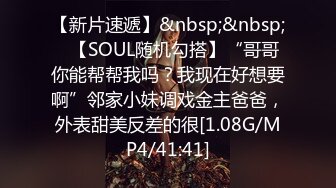 【新片速遞】&nbsp;&nbsp;【SOUL随机勾搭】“哥哥你能帮帮我吗？我现在好想要啊”邻家小妹调戏金主爸爸，外表甜美反差的很[1.08G/MP4/41:41]